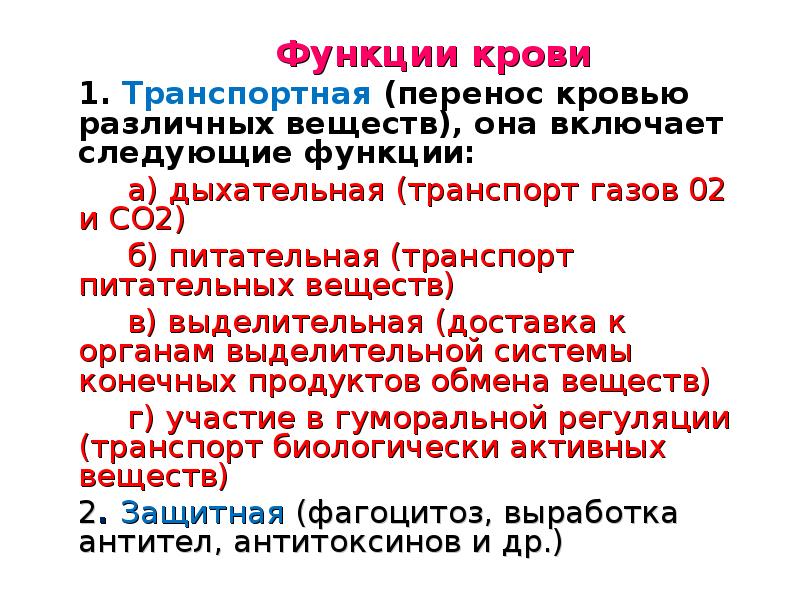 Функции крови

1. Транспортная (перенос кровью различных веществ), она включает следующие функции:

а) дыхательная (транспорт газов 02 и СО2)

б) питательная (транспорт питательных веществ)

в) выделительная (доставка к органам выделительной системы конечных продуктов обмена веществ)

г) участие в гуморальной регуляции (транспорт биологически активных веществ)

2. Защитная (фагоцитоз, выработка антител, антитоксинов и др.)